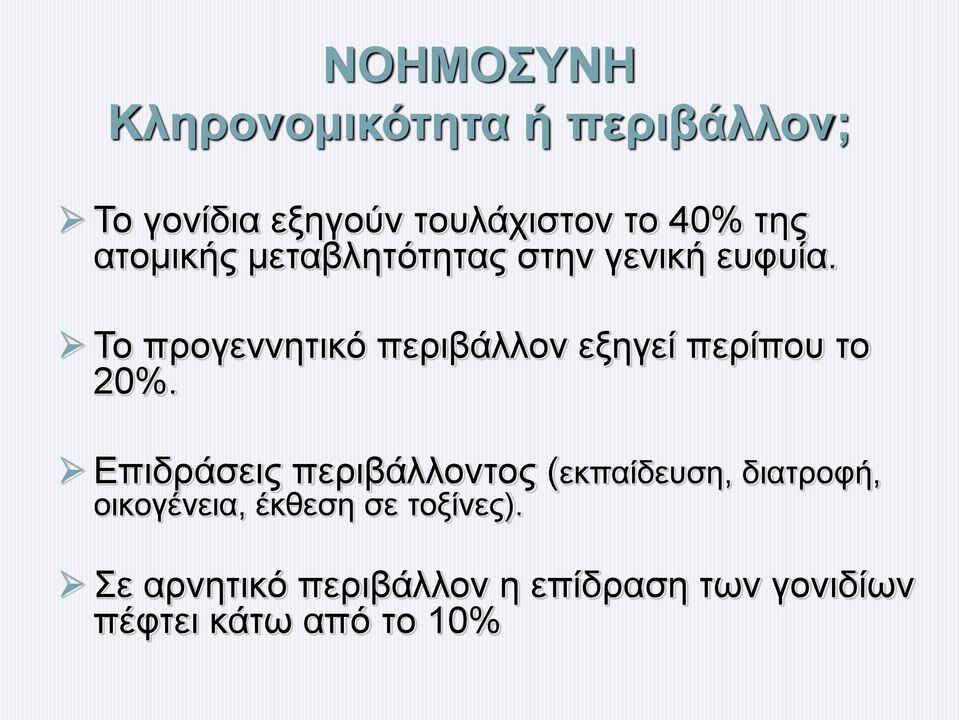 ΝΟΗΜΟΣΥΝΗ
Κληρονομικότητα ή περιβάλλον;

➢ Το γονίδια εξηγούν τουλάχιστον το 40% της ατομικής μεταβλητότητας στην γενική ευφυία.

➢ Το προγεννητικό περιβάλλον εξηγεί περίπου το 20%.

➢ Επιδράσεις περιβάλλοντος (εκπαίδευση, διατροφή, οικογένεια, έκθεση σε τοξίνες).

➢ Σε αρνητικό περιβάλλον η επίδραση των γονιδίων πέφτει κάτω από το 10%